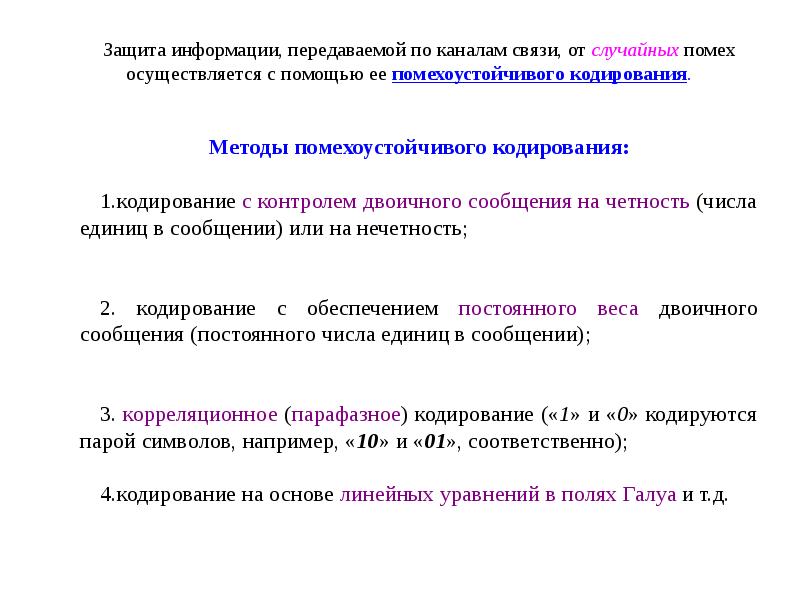 Защита информации, передаваемой по каналам связи, от случайных помех осуществляется с помощью ее помехоустойчивого кодирования.

Методы помехоустойчивого кодирования:

1.кодирование с контролем двоичного сообщения на четность (числа единиц в сообщении) или на нечетность;

2. кодирование с обеспечением постоянного веса двоичного сообщения (постоянного числа единиц в сообщении);

3. корреляционное (парафазное) кодирование («1» и «0» кодируются парой символов, например, «10» и «01», соответственно);

4.кодирование на основе линейных уравнений в полях Галуа и т.д.